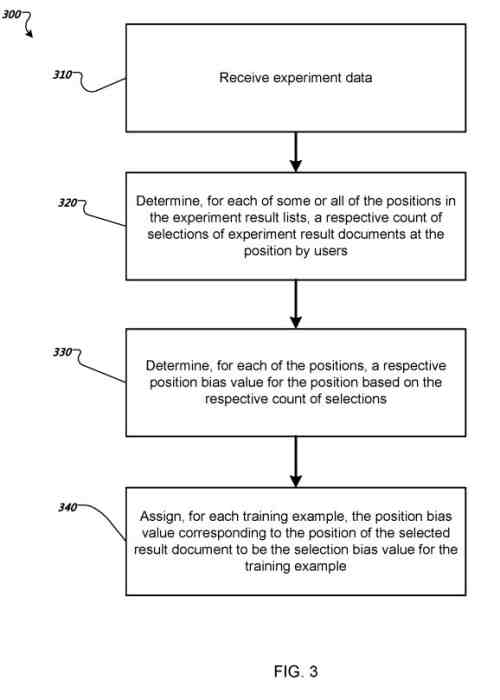 300

310

Receive experiment data

320

Determine, for each of some or all of the positions in the experiment result lists, a respective count of selections of experiment result documents at the position by users

330

Determine, for each of the positions, a respective position bias value for the position based on the respective count of selections

340

Assign, for each training example, the position bias value corresponding to the position of the selected result document to be the selection bias value for the training example

FIG. 3